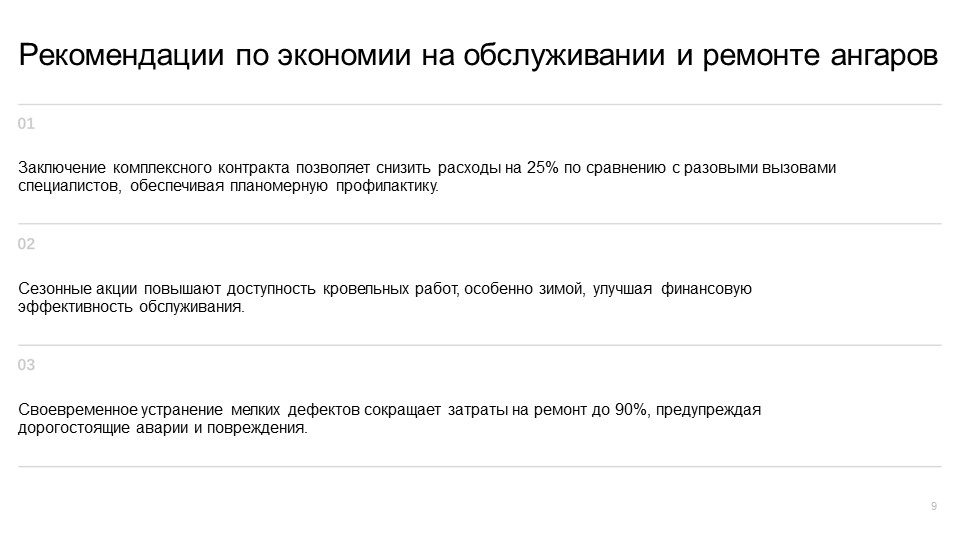 Рекомендации по экономии на обслуживании и ремонте ангаров

01

Заключение комплексного контракта позволяет снизить расходы на 25% по сравнению с разовыми вызовами специалистов, обеспечивая планомерную профилактику.

02

Сезонные акции повышают доступность кровельных работ, особенно зимой, улучшая финансовую эффективность обслуживания.

03

Своевременное устранение мелких дефектов сокращает затраты на ремонт до 90%, предупреждая дорогостоящие аварии и повреждения.

9